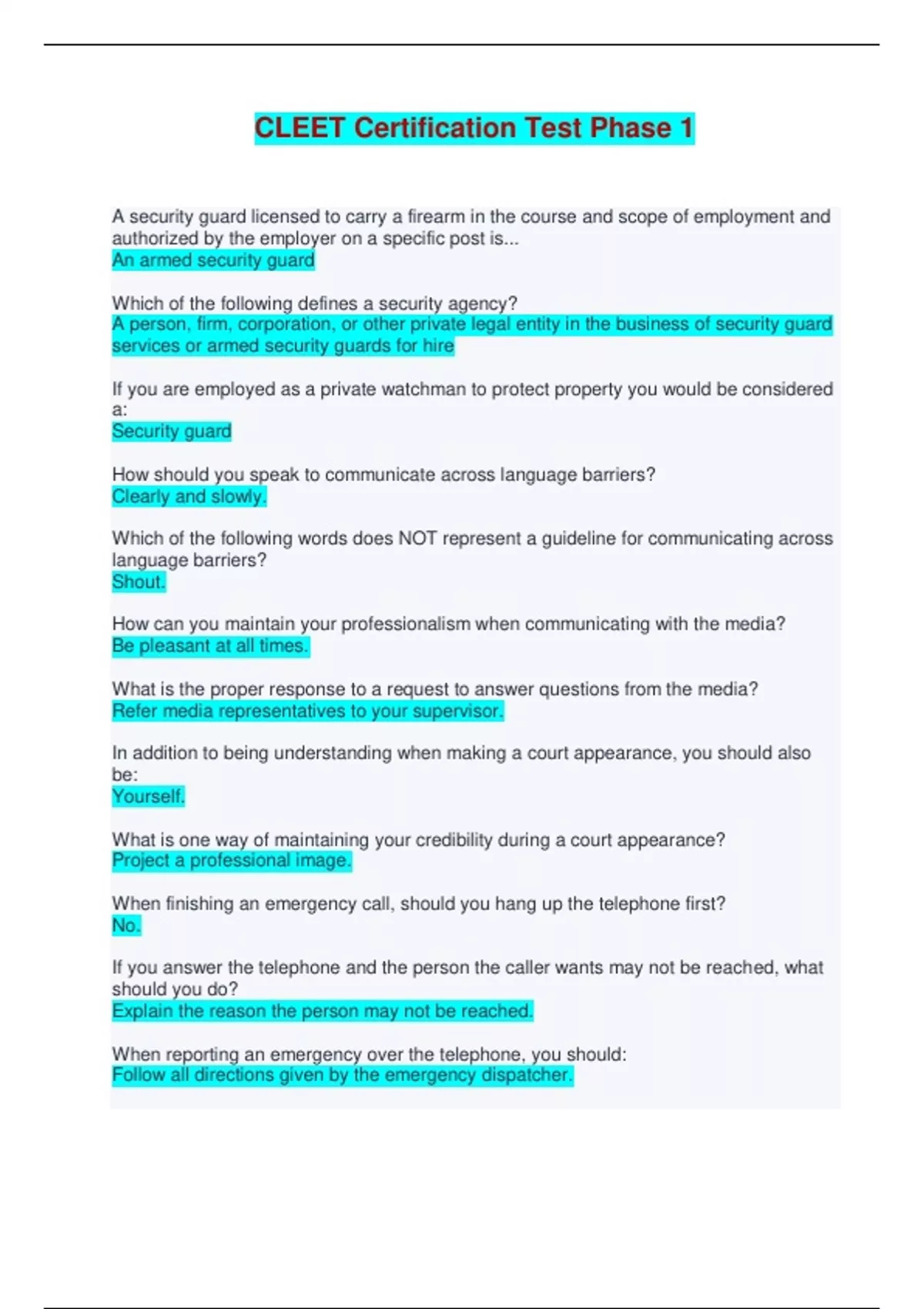 CLEET Certification Test Phase 1

A security guard licensed to carry a firearm in the course and scope of employment and authorized by the employer on a specific post is...
An armed security guard

Which of the following defines a security agency?
A person, firm, corporation, or other private legal entity in the business of security guard services or armed security guards for hire

If you are employed as a private watchman to protect property you would be considered a:
Security guard

How should you speak to communicate across language barriers?
Clearly and slowly.

Which of the following words does NOT represent a guideline for communicating across language barriers?
Shout.

How can you maintain your professionalism when communicating with the media?
Be pleasant at all times.

What is the proper response to a request to answer questions from the media?
Refer media representatives to your supervisor.

In addition to being understanding when making a court appearance, you should also be:
Yourself.

What is one way of maintaining your credibility during a court appearance?
Project a professional image.

When finishing an emergency call, should you hang up the telephone first?
No.

If you answer the telephone and the person the caller wants may not be reached, what should you do?
Explain the reason the person may not be reached.

When reporting an emergency over the telephone, you should:
Follow all directions given by the emergency dispatcher.